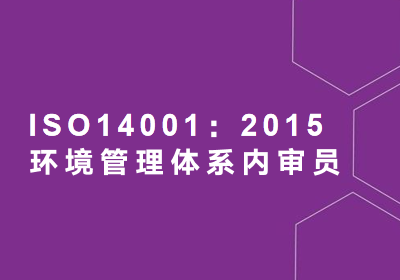 ISO14001：2015
环境管理体系内审员